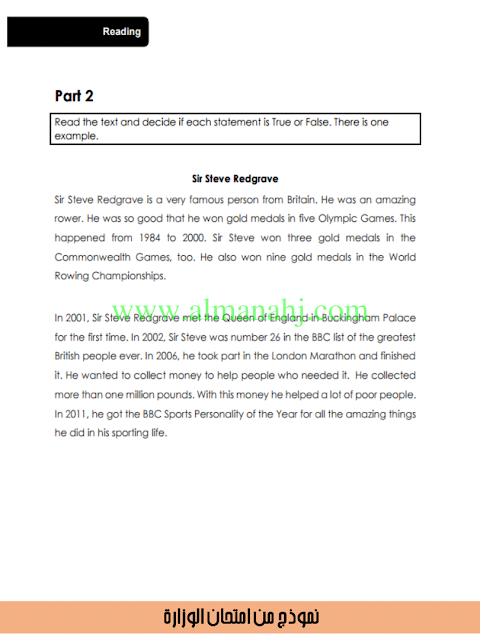 Reading

Part 2

Read the text and decide if each statement is True or False. There is one example.

Sir Steve Redgrave

Sir Steve Redgrave is a very famous person from Britain. He was an amazing rower. He was so good that he won gold medals in five Olympic Games. This happened from 1984 to 2000. Sir Steve won three gold medals in the Commonwealth Games, too. He also won nine gold medals in the World Rowing Championships.

www.almanahj.com

In 2001, Sir Steve Redgrave met the Queen of England in Buckingham Palace for the first time. In 2002, Sir Steve was number 26 in the BBC list of the greatest British people ever. In 2006, he took part in the London Marathon and finished it. He wanted to collect money to help people who needed it. He collected more than one million pounds. With this money he helped a lot of poor people. In 2011, he got the BBC Sports Personality of the Year for all the amazing things he did in his sporting life.

نموذج من امتحان الوزارة